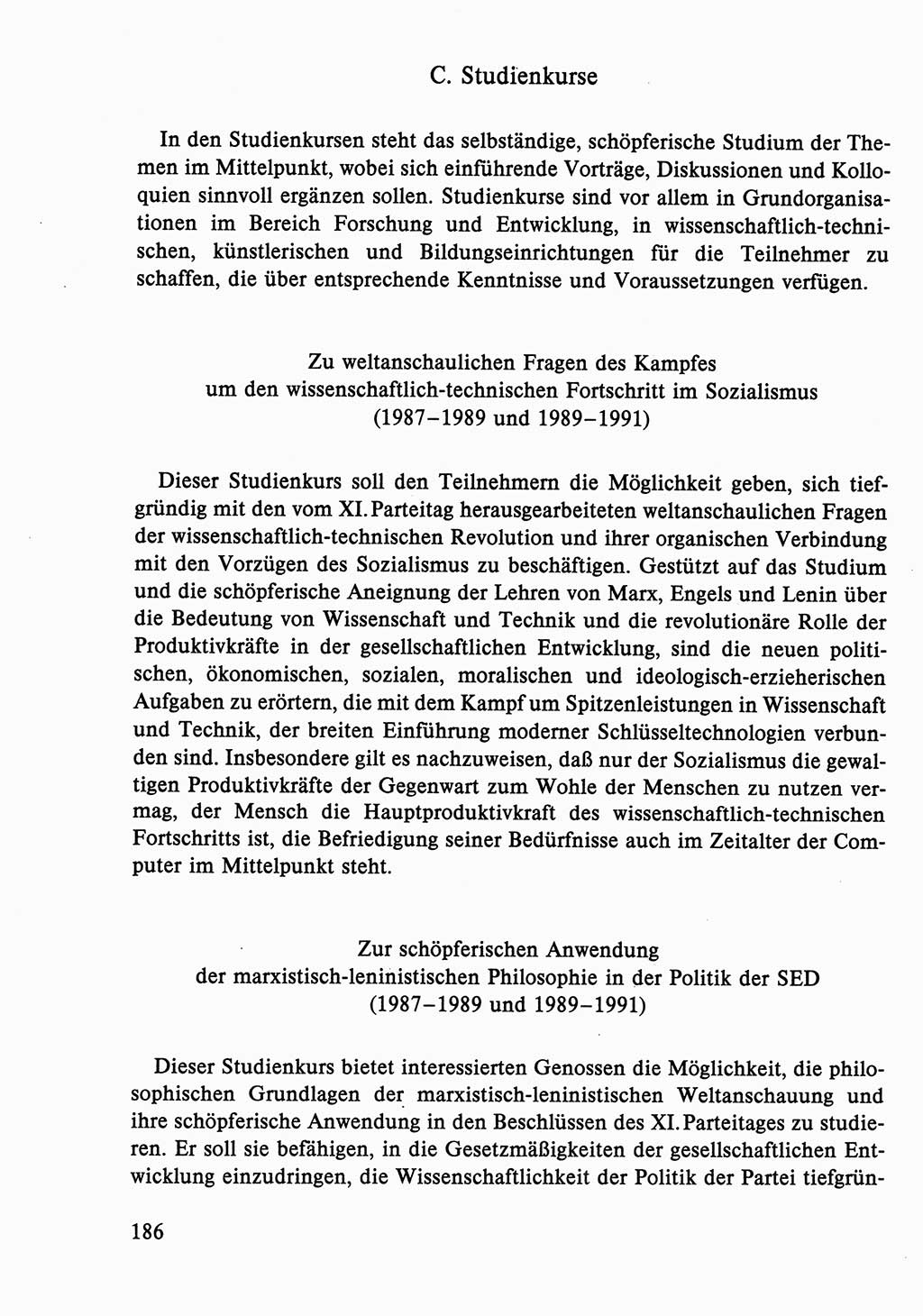 C. Studienkurse

In den Studienkursen steht das selbständige, schöpferische Studium der Themen im Mittelpunkt, wobei sich einführende Vorträge, Diskussionen und Kolloquien sinnvoll ergänzen sollen. Studienkurse sind vor allem in Grundorganisationen im Bereich Forschung und Entwicklung, in wissenschaftlich-technischen, künstlerischen und Bildungseinrichtungen für die Teilnehmer zu schaffen, die über entsprechende Kenntnisse und Voraussetzungen verfügen.

Zu weltanschaulichen Fragen des Kampfes
um den wissenschaftlich-technischen Fortschritt im Sozialismus
(1987–1989 und 1989–1991)

Dieser Studienkurs soll den Teilnehmern die Möglichkeit geben, sich tiefgründig mit den vom XI. Parteitag herausgearbeiteten weltanschaulichen Fragen der wissenschaftlich-technischen Revolution und ihrer organischen Verbindung mit den Vorzügen des Sozialismus zu beschäftigen. Gestützt auf das Studium und die schöpferische Aneignung der Lehren von Marx, Engels und Lenin über die Bedeutung von Wissenschaft und Technik und die revolutionäre Rolle der Produktivkräfte in der gesellschaftlichen Entwicklung, sind die neuen politischen, ökonomischen, sozialen, moralischen und ideologisch-erzieherischen Aufgaben zu erörtern, die mit dem Kampf um Spitzenleistungen in Wissenschaft und Technik, der breiten Einführung moderner Schlüsseltechnologien verbunden sind. Insbesondere gilt es nachzuweisen, daß nur der Sozialismus die gewaltigen Produktivkräfte der Gegenwart zum Wohle der Menschen zu nutzen vermag, der Mensch die Hauptproduktivkraft des wissenschaftlich-technischen Fortschritts ist, die Befriedigung seiner Bedürfnisse auch im Zeitalter der Computer im Mittelpunkt steht.

Zur schöpferischen Anwendung
der marxistisch-leninistischen Philosophie in der Politik der SED
(1987–1989 und 1989–1991)

Dieser Studienkurs bietet interessierten Genossen die Möglichkeit, die philosophischen Grundlagen der marxistisch-leninistischen Weltanschauung und ihre schöpferische Anwendung in den Beschlüssen des XI. Parteitages zu studieren. Er soll sie befähigen, in die Gesetzmäßigkeiten der gesellschaftlichen Entwicklung einzudringen, die Wissenschaftlichkeit der Politik der Partei tiefgrün-

186